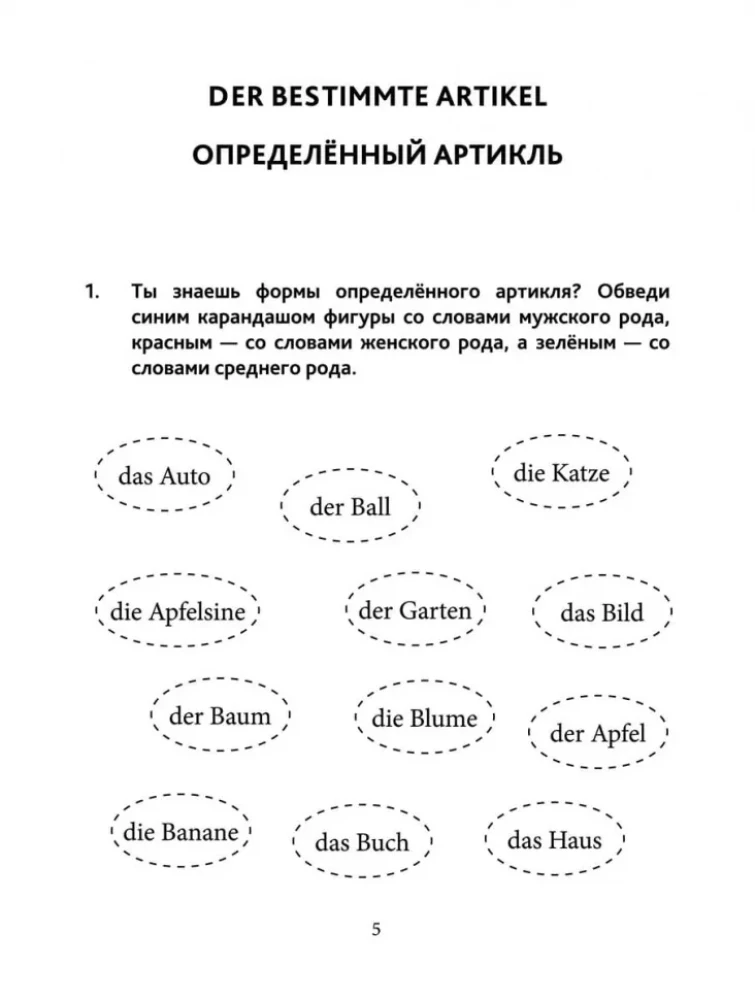 DER BESTIMMTE ARTIKEL

ОПРЕДЕЛЁННЫЙ АРТИКЛЬ

1. Ты знаешь формы определённого артикля? Обведи синим карандашом фигуры со словами мужского рода, красным — со словами женского рода, а зелёным — со словами среднего рода.

das Auto

der Ball

die Katze

die Apfelsine

der Garten

das Bild

der Baum

die Blume

der Apfel

die Banane

das Buch

das Haus

5